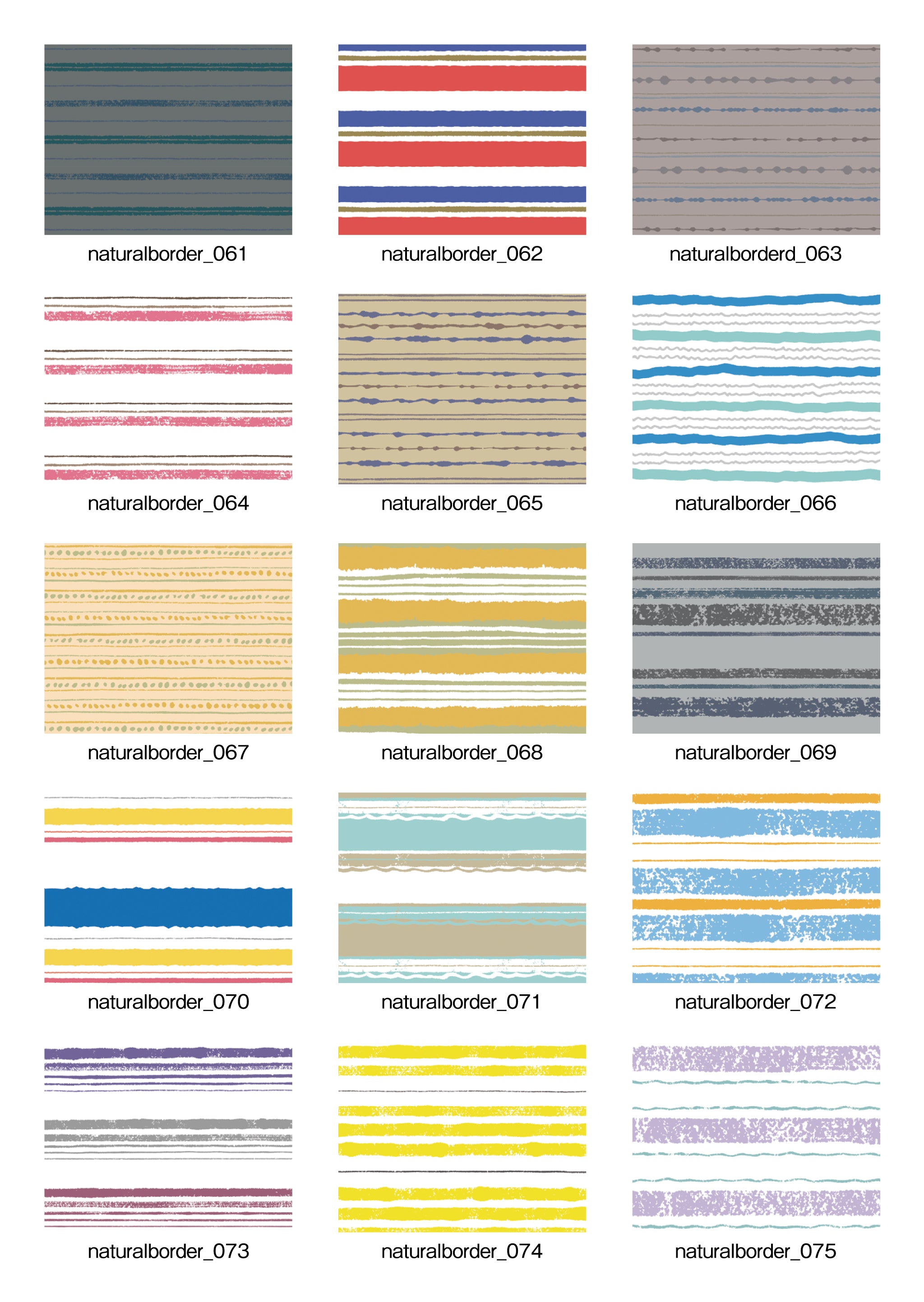 naturalborder_061

naturalborder_062

naturalborderd_063

naturalborder_064

naturalborder_065

naturalborder_066

naturalborder_067

naturalborder_068

naturalborder_069

naturalborder_070

naturalborder_071

naturalborder_072

naturalborder_073

naturalborder_074

naturalborder_075